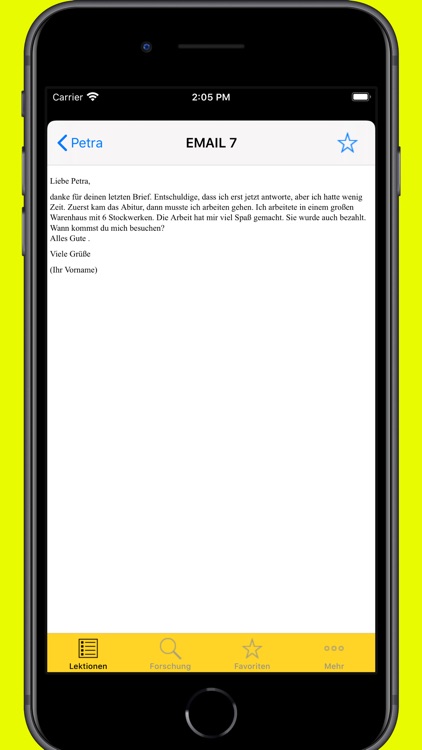 Carrier 2:05 PM

Petra EMAIL 7

Liebe Petra,

danke für deinen letzten Brief. Entschuldige, dass ich erst jetzt antworte, aber ich hatte wenig Zeit. Zuerst kam das Abitur, dann musste ich arbeiten gehen. Ich arbeitete in einem großen Warenhaus mit 6 Stockwerken. Die Arbeit hat mir viel Spaß gemacht. Sie wurde auch bezahlt. Wann kommst du mich besuchen?
Alles Gute .

Viele Grüße

(Ihr Vorname)

Lektionen Forschung Favoriten Mehr